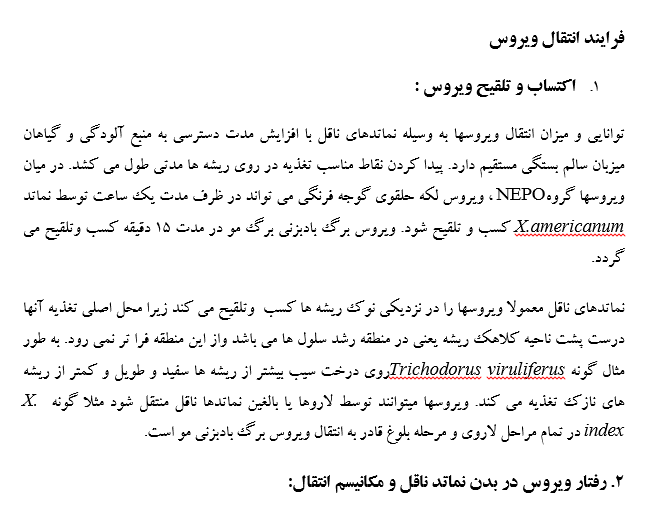 فرایند انتقال ویروس

۱. اکتساب و تلقیح ویروس :

توانایی و میزان انتقال ویروسها به وسیله نماتدهای ناقل با افزایش مدت دسترسی به منبع آلودگی و گیاهان میزبان سالم بستگی مستقیم دارد. پیدا کردن نقاط مناسب تغذیه در روی ریشه ها مدتی طول می کشد. در میان ویروسها گروهNEPO ، ویروس لکه حلقوی گوجه فرنگی می تواند در ظرف مدت یک ساعت توسط نماتد X.americanum کسب و تلقیح شود. ویروس برگ بادبزنی برگ مو در مدت ۱۵ دقیقه کسب وتلقیح می گردد.

نماتدهای ناقل معمولا ویروسها را در نزدیکی نوک ریشه ها کسب وتلقیح می کند زیرا محل اصلی تغذیه آنها درست پشت ناحیه کلاهک ریشه یعنی در منطقه رشد سلول ها می باشد واز این منطقه فرا تر نمی رود. به طور مثال گونه Trichodorus viruliferusروی درخت سیب بیشتر از ریشه ها سفید و طویل و کمتر از ریشه های نازک تغذیه می کند. ویروسها میتوانند توسط لاروها یا بالغین نماتدها ناقل منتقل شود مثلا گونه X. index در تمام مراحل لاروی و مرحله بلوغ قادر به انتقال ویروس برگ بادبزنی مو است.

۲. رفتار ویروس در بدن نماتد ناقل و مکانیسم انتقال: